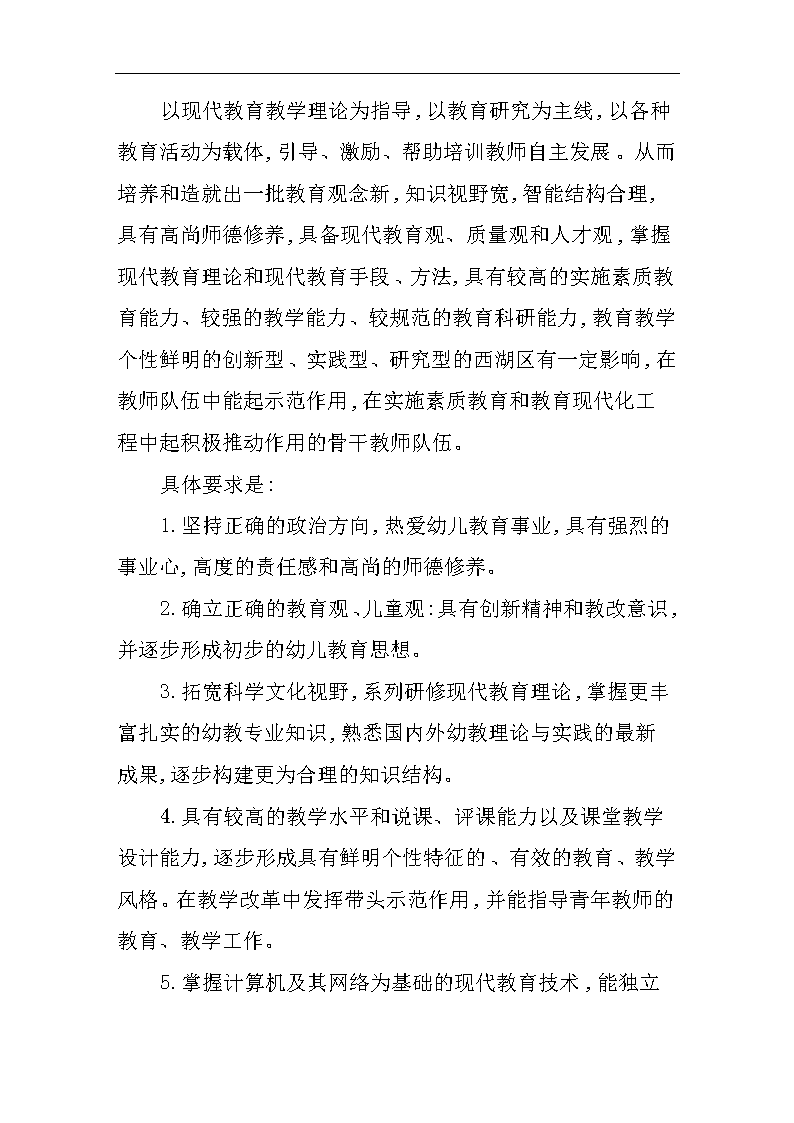 以现代教育教学理论为指导，以教育研究为主线，以各种教育活动为载体，引导、激励、帮助培训教师自主发展。从而培养和造就出一批教育观念新，知识视野宽，智能结构合理，具有高尚师德修养，具备现代教育观、质量观和人才观，掌握现代教育理论和现代教育手段、方法，具有较高的实施素质教育能力、较强的教学能力、较规范的教育科研能力，教育教学个性鲜明的创新型、实践型、研究型的西湖区有一定影响，在教师队伍中能起示范作用，在实施素质教育和教育现代化工程中起积极推动作用的骨干教师队伍。

具体要求是：

1.坚持正确的政治方向，热爱幼儿教育事业，具有强烈的事业心，高度的责任感和高尚的师德修养。

2.确立正确的教育观、儿童观：具有创新精神和教改意识，并逐步形成初步的幼儿教育思想。

3.拓宽科学文化视野，系列研修现代教育理论，掌握更丰富扎实的幼教专业知识，熟悉国内外幼教理论与实践的最新成果，逐步构建更为合理的知识结构。

4.具有较高的教学水平和说课、评课能力以及课堂教学设计能力，逐步形成具有鲜明个性特征的、有效的教育、教学风格。在教学改革中发挥带头示范作用，并能指导青年教师的教育、教学工作。

5.掌握计算机及其网络为基础的现代教育技术，能独立